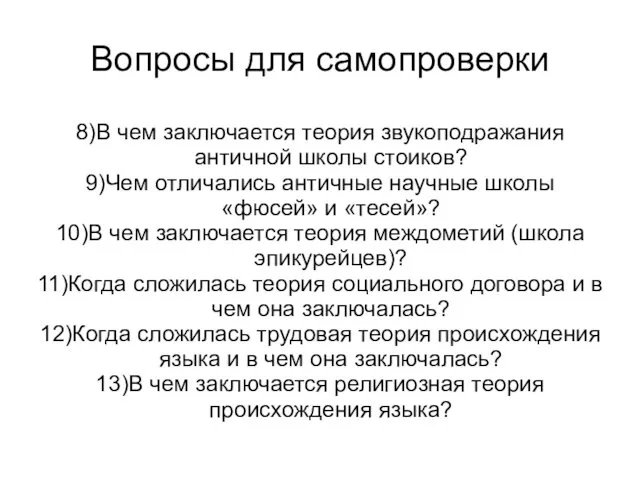 Вопросы для самопроверки

8)В чем заключается теория звукоподражания античной школы стоиков?
9)Чем отличались античные научные школы «фюсей» и «тесей»?
10)В чем заключается теория междометий (школа эпикурейцев)?
11)Когда сложилась теория социального договора и в чем она заключалась?
12)Когда сложилась трудовая теория происхождения языка и в чем она заключалась?
13)В чем заключается религиозная теория происхождения языка?